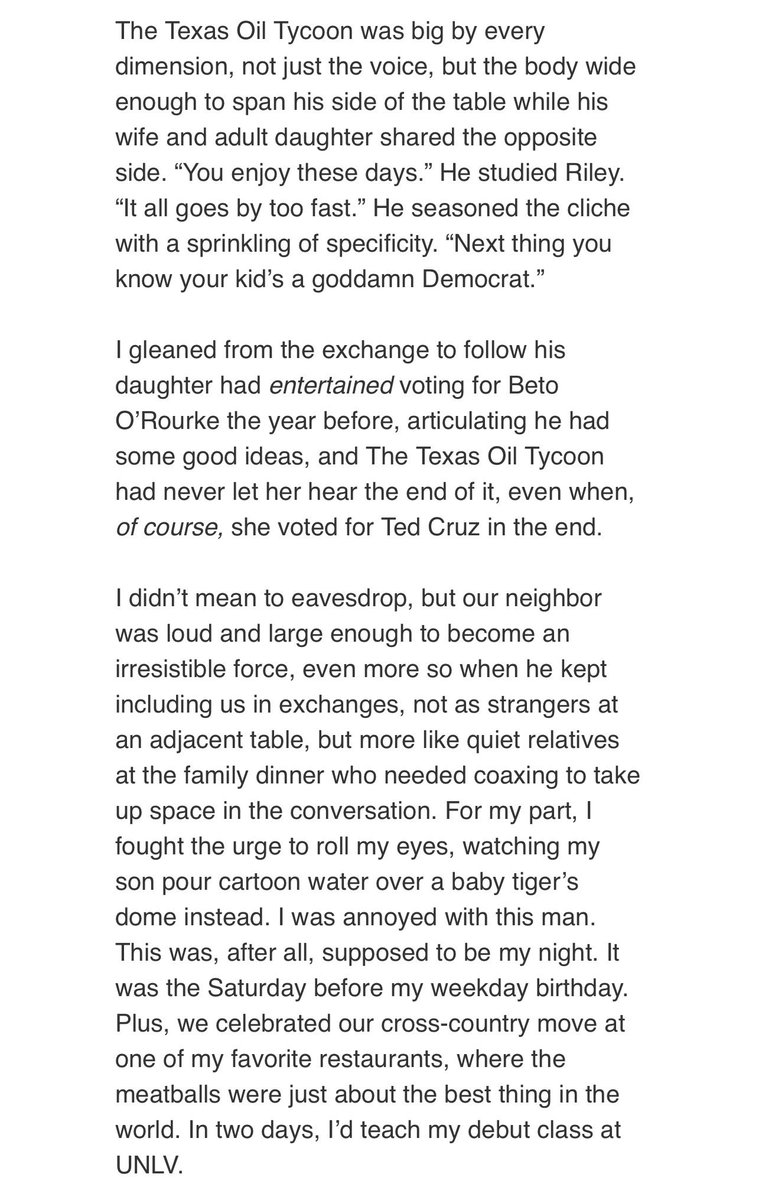 The Texas Oil Tycoon was big by every dimension, not just the voice, but the body wide enough to span his side of the table while his wife and adult daughter shared the opposite side. “You enjoy these days.” He studied Riley. “It all goes by too fast.” He seasoned the cliche with a sprinkling of specificity. “Next thing you know your kid’s a goddamn Democrat.”

I gleaned from the exchange to follow his daughter had entertained voting for Beto O’Rourke the year before, articulating he had some good ideas, and The Texas Oil Tycoon had never let her hear the end of it, even when, of course, she voted for Ted Cruz in the end.

I didn’t mean to eavesdrop, but our neighbor was loud and large enough to become an irresistible force, even more so when he kept including us in exchanges, not as strangers at an adjacent table, but more like quiet relatives at the family dinner who needed coaxing to take up space in the conversation. For my part, I fought the urge to roll my eyes, watching my son pour cartoon water over a baby tiger’s dome instead. I was annoyed with this man. This was, after all, supposed to be my night. It was the Saturday before my weekday birthday. Plus, we celebrated our cross-country move at one of my favorite restaurants, where the meatballs were just about the best thing in the world. In two days, I’d teach my debut class at UNLV.